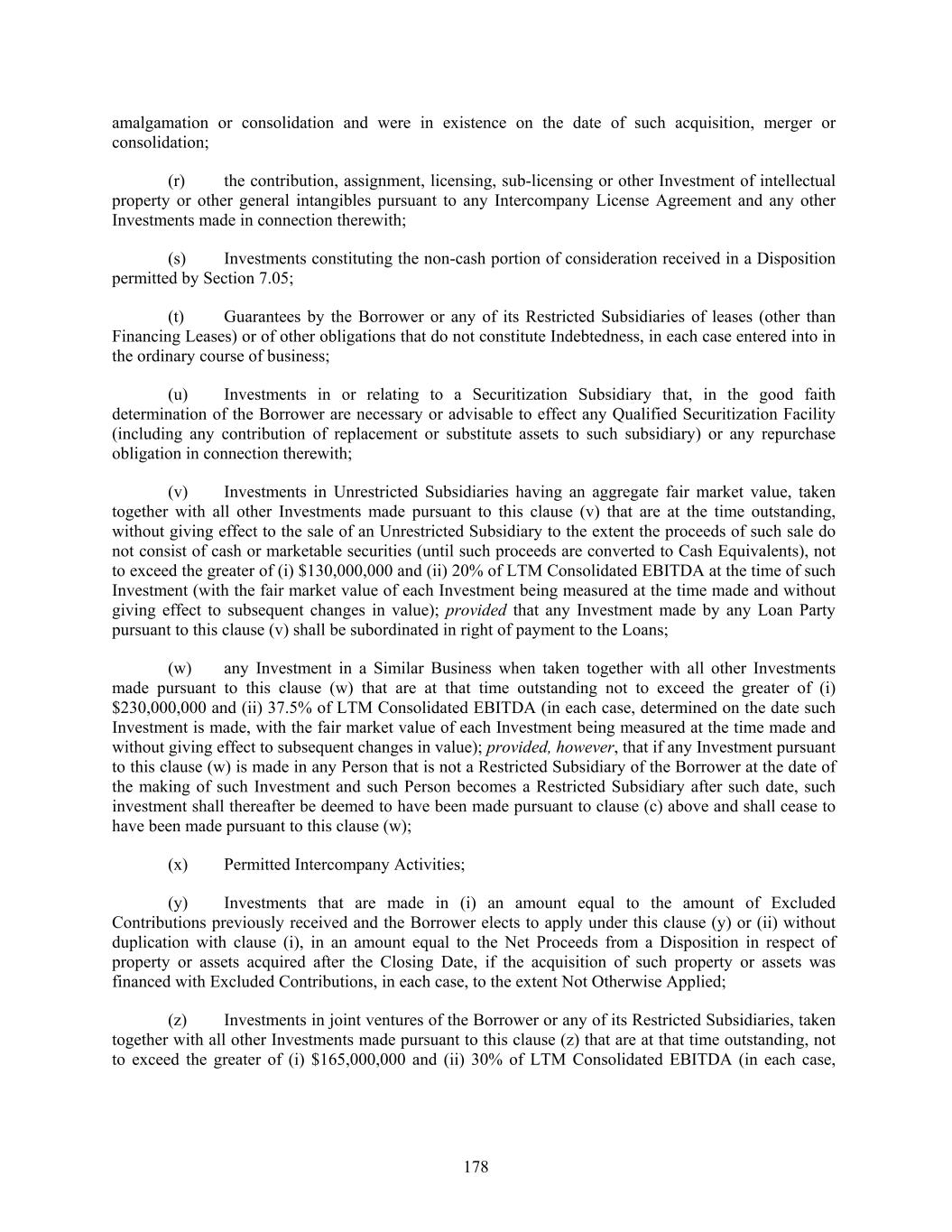 amalgamation or consolidation and were in existence on the date of such acquisition, merger or consolidation;

(r) the contribution, assignment, licensing, sub-licensing or other Investment of intellectual property or other general intangibles pursuant to any Intercompany License Agreement and any other Investments made in connection therewith;

(s) Investments constituting the non-cash portion of consideration received in a Disposition permitted by Section 7.05;

(t) Guarantees by the Borrower or any of its Restricted Subsidiaries of leases (other than Financing Leases) or of other obligations that do not constitute Indebtedness, in each case entered into in the ordinary course of business;

(u) Investments in or relating to a Securitization Subsidiary that, in the good faith determination of the Borrower are necessary or advisable to effect any Qualified Securitization Facility (including any contribution of replacement or substitute assets to such subsidiary) or any repurchase obligation in connection therewith;

(v) Investments in Unrestricted Subsidiaries having an aggregate fair market value, taken together with all other Investments made pursuant to this clause (v) that are at the time outstanding, without giving effect to the sale of an Unrestricted Subsidiary to the extent the proceeds of such sale do not consist of cash or marketable securities (until such proceeds are converted to Cash Equivalents), not to exceed the greater of (i) \$130,000,000 and (ii) 20% of LTM Consolidated EBITDA at the time of such Investment (with the fair market value of each Investment being measured at the time made and without giving effect to subsequent changes in value); provided that any Investment made by any Loan Party pursuant to this clause (v) shall be subordinated in right of payment to the Loans;

(w) any Investment in a Similar Business when taken together with all other Investments made pursuant to this clause (w) that are at that time outstanding not to exceed the greater of (i) \$230,000,000 and (ii) 37.5% of LTM Consolidated EBITDA (in each case, determined on the date such Investment is made, with the fair market value of each Investment being measured at the time made and without giving effect to subsequent changes in value); provided, however, that if any Investment pursuant to this clause (w) is made in any Person that is not a Restricted Subsidiary of the Borrower at the date of the making of such Investment and such Person becomes a Restricted Subsidiary after such date, such investment shall thereafter be deemed to have been made pursuant to clause (c) above and shall cease to have been made pursuant to this clause (w);

(x) Permitted Intercompany Activities;

(y) Investments that are made in (i) an amount equal to the amount of Excluded Contributions previously received and the Borrower elects to apply under this clause (y) or (ii) without duplication with clause (i), in an amount equal to the Net Proceeds from a Disposition in respect of property or assets acquired after the Closing Date, if the acquisition of such property or assets was financed with Excluded Contributions, in each case, to the extent Not Otherwise Applied;

(z) Investments in joint ventures of the Borrower or any of its Restricted Subsidiaries, taken together with all other Investments made pursuant to this clause (z) that are at that time outstanding, not to exceed the greater of (i) \$165,000,000 and (ii) 30% of LTM Consolidated EBITDA (in each case,

178